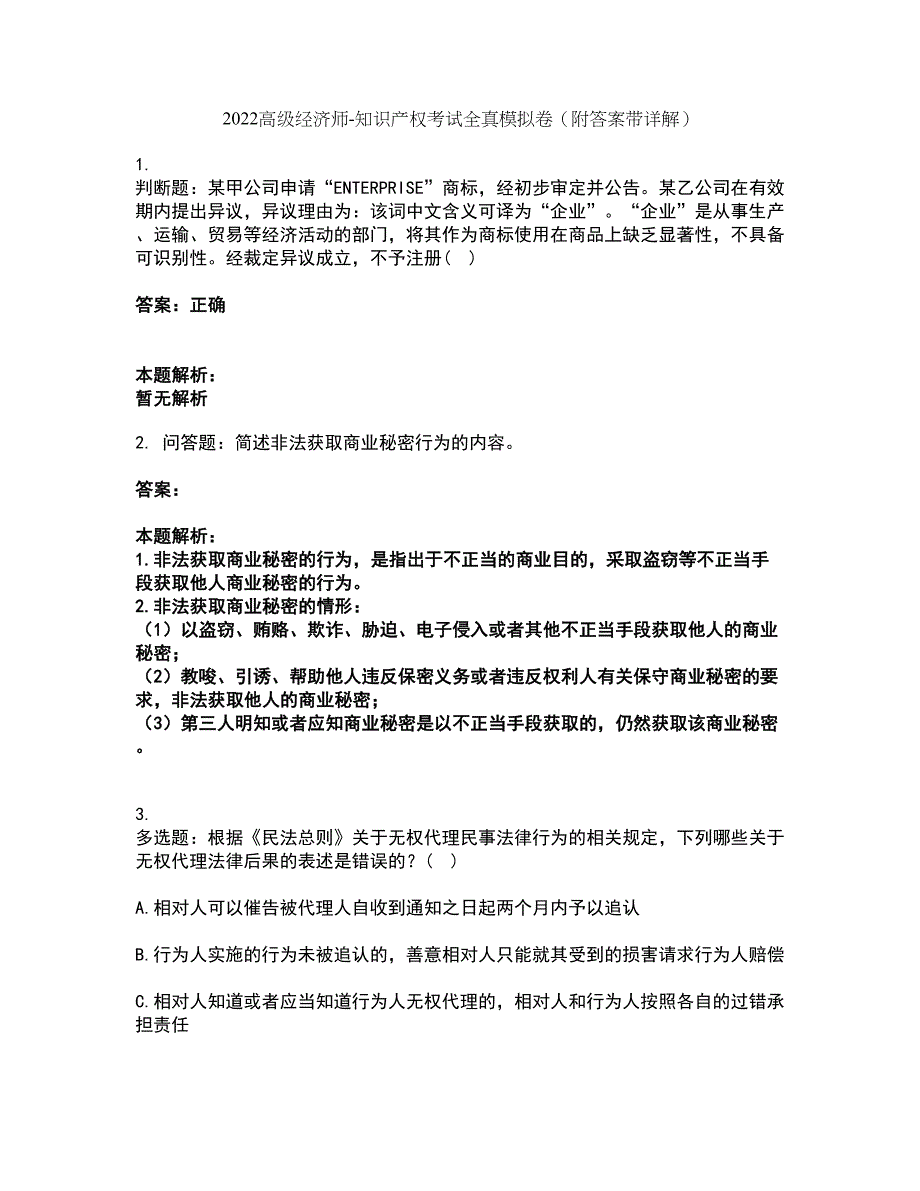 2022高级经济师-知识产权考试全真模拟卷（附答案带详解）

1.
判断题：某甲公司申请“ENTERPRISE”商标，经初步审定并公告。某乙公司在有效期内提出异议，异议理由为：该词中文含义可译为“企业”。“企业”是从事生产、运输、贸易等经济活动的部门，将其作为商标使用在商品上缺乏显著性，不具备可识别性。经裁定异议成立，不予注册(   )

答案：正确

本题解析：
暂无解析

2. 问答题：简述非法获取商业秘密行为的内容。

答案：

本题解析：
1.非法获取商业秘密的行为，是指出于不正当的商业目的，采取盗窃等不正当手段获取他人商业秘密的行为。
2.非法获取商业秘密的情形：
（1）以盗窃、贿赂、欺诈、胁迫、电子侵入或者其他不正当手段获取他人的商业秘密；
（2）教唆、引诱、帮助他人违反保密义务或者违反权利人有关保守商业秘密的要求，非法获取他人的商业秘密；
（3）第三人明知或者应知商业秘密是以不正当手段获取的，仍然获取该商业秘密。

3.
多选题：根据《民法总则》关于无权代理民事法律行为的相关规定，下列哪些关于无权代理法律后果的表述是错误的？(   )

A.相对人可以催告被代理人自收到通知之日起两个月内予以追认

B.行为人实施的行为未被追认的，善意相对人只能就其受到的损害请求行为人赔偿

C.相对人知道或者应当知道行为人无权代理的，相对人和行为人按照各自的过错承担责任